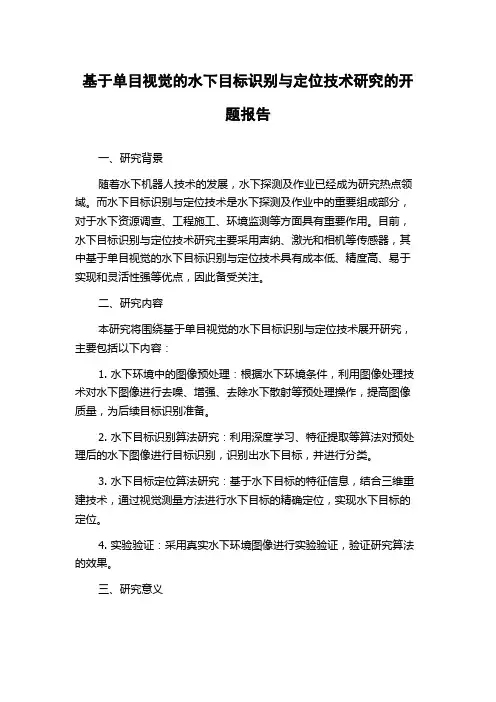 基于单目视觉的水下目标识别与定位技术研究的开题报告

一、研究背景

随着水下机器人技术的发展，水下探测及作业已经成为研究热点领域。而水下目标识别与定位技术是水下探测及作业中的重要组成部分，对于水下资源调查、工程施工、环境监测等方面具有重要作用。目前，水下目标识别与定位技术研究主要采用声纳、激光和相机等传感器，其中基于单目视觉的水下目标识别与定位技术具有成本低、精度高、易于实现和灵活性强等优点，因此备受关注。

二、研究内容

本研究将围绕基于单目视觉的水下目标识别与定位技术展开研究，主要包括以下内容：

1. 水下环境中的图像预处理：根据水下环境条件，利用图像处理技术对水下图像进行去噪、增强、去除水下散射等预处理操作，提高图像质量，为后续目标识别准备。

2. 水下目标识别算法研究：利用深度学习、特征提取等算法对预处理后的水下图像进行目标识别，识别出水下目标，并进行分类。

3. 水下目标定位算法研究：基于水下目标的特征信息，结合三维重建技术，通过视觉测量方法进行水下目标的精确定位，实现水下目标的定位。

4. 实验验证：采用真实水下环境图像进行实验验证，验证研究算法的效果。

三、研究意义